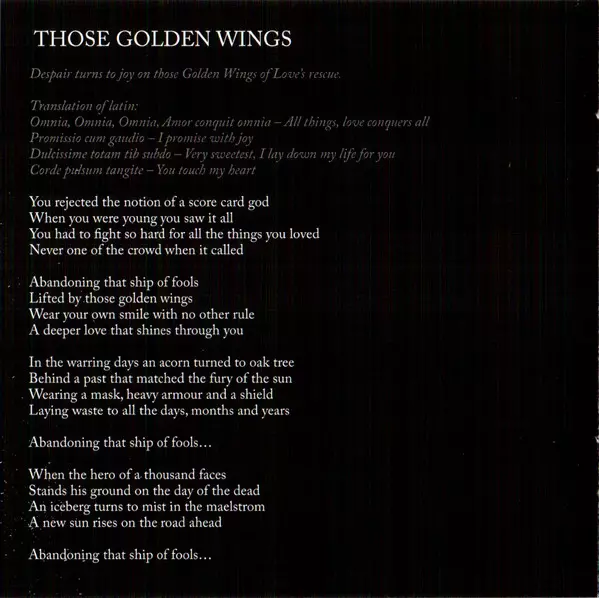 THOSE GOLDEN WINGS

Despair turns to joy on those Golden Wings of Love's rescue.

Translation of latin:
Omnia, Omnia, Omnia, Amor conquit omnia – All things, love conquers all
Promissio cum gaudio – I promise with joy
Dulcissime totam tib subdo – Very sweetest, I lay down my life for you
Corde pulsum tangite – You touch my heart

You rejected the notion of a score card god
When you were young you saw it all
You had to fight so hard for all the things you loved
Never one of the crowd when it called

Abandoning that ship of fools
Lifted by those golden wings
Wear your own smile with no other rule
A deeper love that shines through you

In the warring days an acorn turned to oak tree
Behind a past that matched the fury of the sun
Wearing a mask, heavy armour and a shield
Laying waste to all the days, months and years

Abandoning that ship of fools...

When the hero of a thousand faces
Stands his ground on the day of the dead
An iceberg turns to mist in the maelstrom
A new sun rises on the road ahead

Abandoning that ship of fools...